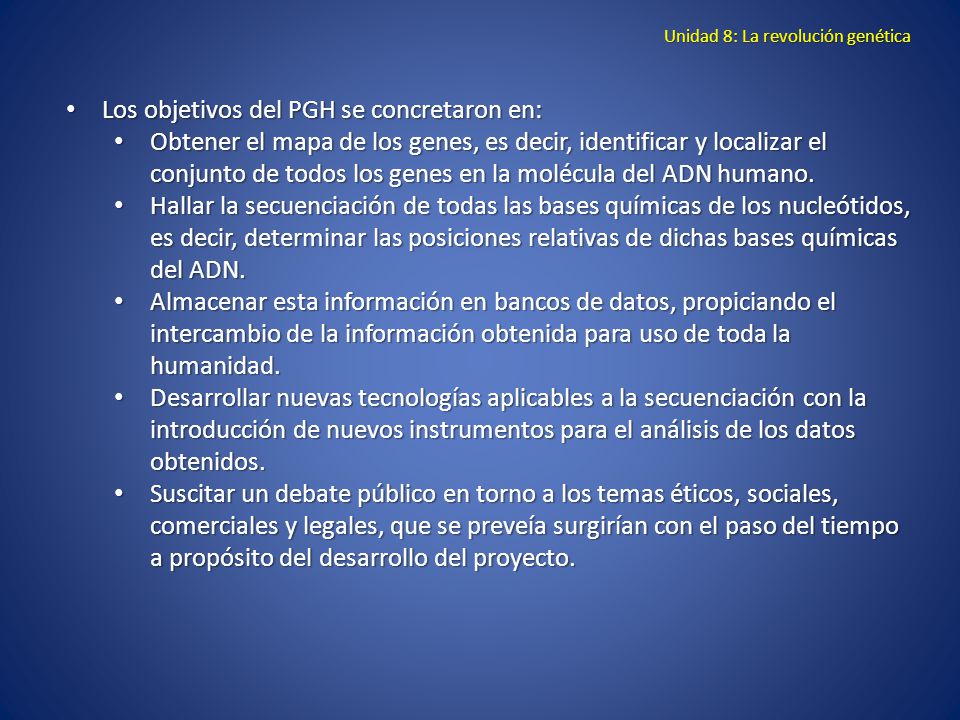 Unidad 8: La revolución genética

• Los objetivos del PGH se concretaron en:
  • Obtener el mapa de los genes, es decir, identificar y localizar el conjunto de todos los genes en la molécula del ADN humano.
  • Hallar la secuenciación de todas las bases químicas de los nucleótidos, es decir, determinar las posiciones relativas de dichas bases químicas del ADN.
  • Almacenar esta información en bancos de datos, propiciando el intercambio de la información obtenida para uso de toda la humanidad.
  • Desarrollar nuevas tecnologías aplicables a la secuenciación con la introducción de nuevos instrumentos para el análisis de los datos obtenidos.
  • Suscitar un debate público en torno a los temas éticos, sociales, comerciales y legales, que se preveía surgirían con el paso del tiempo a propósito del desarrollo del proyecto.